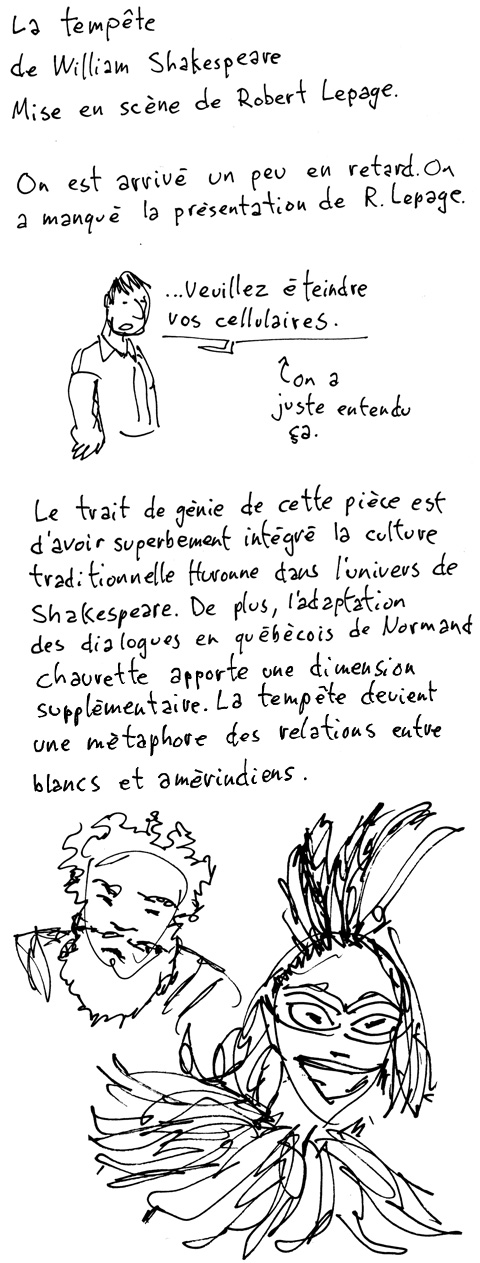 La tempête
de William Shakespeare
Mise en scène de Robert Lepage.

On est arrivé un peu en retard. On a manqué la présentation de R. Lepage.

...Veuillez éteindre vos cellulaires.

On a juste entendu ça.

Le trait de génie de cette pièce est d'avoir superbement intégré la culture traditionnelle Huronne dans l'univers de Shakespeare. De plus, l'adaptation des dialogues en québécois de Normand Chaurette apporte une dimension supplémentaire. La tempête devient une métaphore des relations entre blancs et amérindiens.